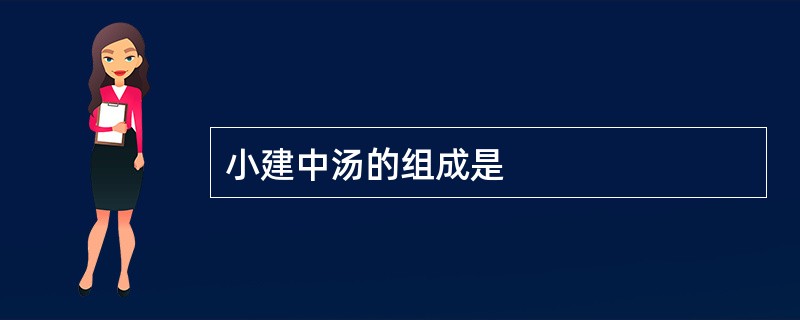 小建中汤的组成是